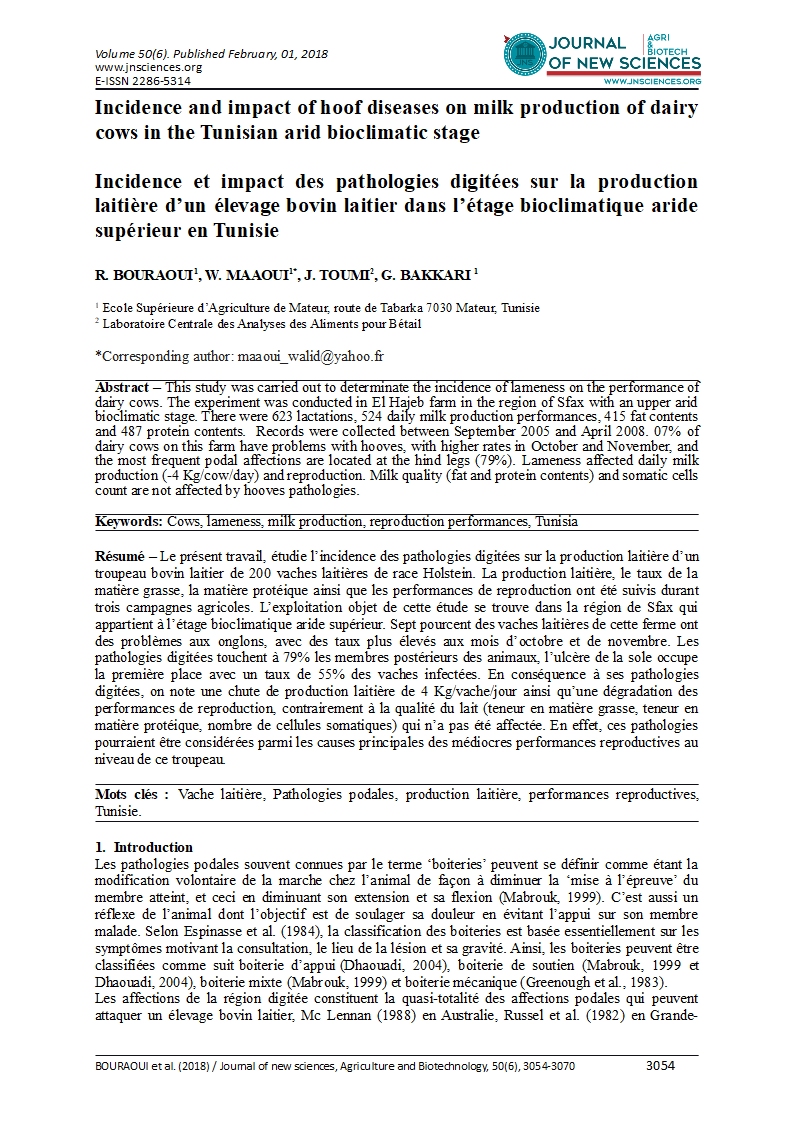 Volume 50(6). Published February, 01, 2018
www.jnsciences.org
E-ISSN 2286-5314

JOURNAL OF NEW SCIENCES
AGRI & BIOTECH
WWW.JNSCIENCES.ORG

Incidence and impact of hoof diseases on milk production of dairy cows in the Tunisian arid bioclimatic stage

Incidence et impact des pathologies digitées sur la production laitière d'un élevage bovin laitier dans l'étage bioclimatique aride supérieur en Tunisie

R. BOURAOUI$^1$, W. MAAOUI$^{1*}$, J. TOUMI$^2$, G. BAKKARI $^1$

$^1$ Ecole Supérieure d'Agriculture de Mateur, route de Tabarka 7030 Mateur, Tunisie
$^2$ Laboratoire Centrale des Analyses des Aliments pour Bétail

*Corresponding author: maaoui_walid@yahoo.fr

Abstract – This study was carried out to determinate the incidence of lameness on the performance of dairy cows. The experiment was conducted in El Hajeb farm in the region of Sfax with an upper arid bioclimatic stage. There were 623 lactations, 524 daily milk production performances, 415 fat contents and 487 protein contents. Records were collected between September 2005 and April 2008. 07% of dairy cows on this farm have problems with hooves, with higher rates in October and November, and the most frequent podal affections are located at the hind legs (79%). Lameness affected daily milk production (-4 Kg/cow/day) and reproduction. Milk quality (fat and protein contents) and somatic cells count are not affected by hooves pathologies.

Keywords: Cows, lameness, milk production, reproduction performances, Tunisia

Résumé – Le présent travail, étudie l'incidence des pathologies digitées sur la production laitière d'un troupeau bovin laitier de 200 vaches laitières de race Holstein. La production laitière, le taux de la matière grasse, la matière protéique ainsi que les performances de reproduction ont été suivis durant trois campagnes agricoles. L'exploitation objet de cette étude se trouve dans la région de Sfax qui appartient à l'étage bioclimatique aride supérieur. Sept pourcent des vaches laitières de cette ferme ont des problèmes aux onglons, avec des taux plus élevés aux mois d'octobre et de novembre. Les pathologies digitées touchent à 79% les membres postérieurs des animaux, l'ulcère de la sole occupe la première place avec un taux de 55% des vaches infectées. En conséquence à ses pathologies digitées, on note une chute de production laitière de 4 Kg/vache/jour ainsi qu'une dégradation des performances de reproduction, contrairement à la qualité du lait (teneur en matière grasse, teneur en matière protéique, nombre de cellules somatiques) qui n'a pas été affectée. En effet, ces pathologies pourraient être considérées parmi les causes principales des médiocres performances reproductives au niveau de ce troupeau.

Mots clés : Vache laitière, Pathologies podales, production laitière, performances reproductives, Tunisie.

1. Introduction
Les pathologies podales souvent connues par le terme 'boiteries' peuvent se définir comme étant la modification volontaire de la marche chez l'animal de façon à diminuer la 'mise à l'épreuve' du membre atteint, et ceci en diminuant son extension et sa flexion (Mabrouk, 1999). C'est aussi un réflexe de l'animal dont l'objectif est de soulager sa douleur en évitant l'appui sur son membre malade. Selon Espinasse et al. (1984), la classification des boiteries est basée essentiellement sur les symptômes motivant la consultation, le lieu de la lésion et sa gravité. Ainsi, les boiteries peuvent être classifiées comme suit boiterie d'appui (Dhaouadi, 2004), boiterie de soutien (Mabrouk, 1999 et Dhaouadi, 2004), boiterie mixte (Mabrouk, 1999) et boiterie mécanique (Greenough et al., 1983).
Les affections de la région digitée constituent la quasi-totalité des affections podales qui peuvent attaquer un élevage bovin laitier, Mc Lennan (1988) en Australie, Russel et al. (1982) en Grande-

BOURAOUI et al. (2018) / Journal of new sciences, Agriculture and Biotechnology, 50(6), 3054-3070 3054